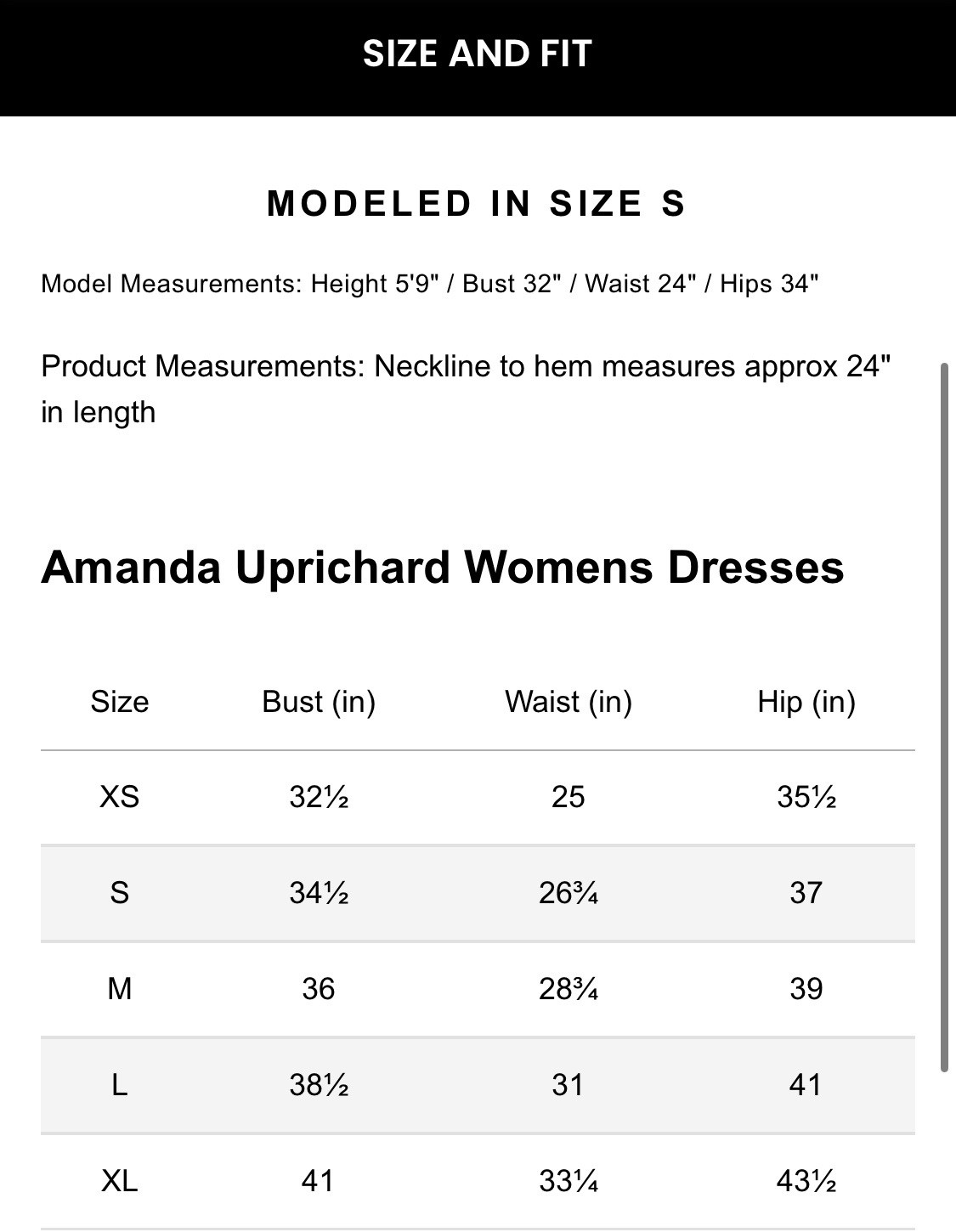 SIZE AND FIT

MODELED IN SIZE S

Model Measurements: Height 5'9" / Bust 32" / Waist 24" / Hips 34"

Product Measurements: Neckline to hem measures approx 24" in length

Amanda Uprichard Womens Dresses

| Size | Bust (in) | Waist (in) | Hip (in) |
|---|---|---|---|
| XS | 32½ | 25 | 35½ |
| S | 34½ | 26¾ | 37 |
| M | 36 | 28¾ | 39 |
| L | 38½ | 31 | 41 |
| XL | 41 | 33¼ | 43½ |